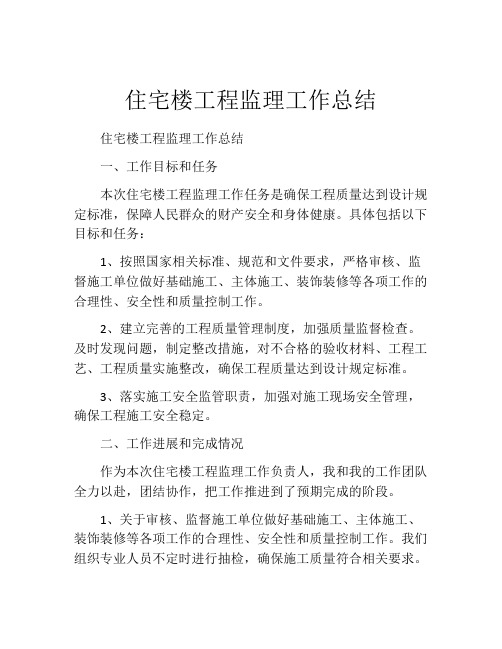 住宅楼工程监理工作总结

住宅楼工程监理工作总结

一、工作目标和任务

本次住宅楼工程监理工作任务是确保工程质量达到设计规定标准，保障人民群众的财产安全和身体健康。具体包括以下目标和任务：

1、按照国家相关标准、规范和文件要求，严格审核、监督施工单位做好基础施工、主体施工、装饰装修等各项工作的合理性、安全性和质量控制工作。

2、建立完善的工程质量管理制度，加强质量监督检查。及时发现问题，制定整改措施，对不合格的验收材料、工程工艺、工程质量实施整改，确保工程质量达到设计规定标准。

3、落实施工安全监管职责，加强对施工现场安全管理，确保工程施工安全稳定。

二、工作进展和完成情况

作为本次住宅楼工程监理工作负责人，我和我的工作团队全力以赴，团结协作，把工作推进到了预期完成的阶段。

1、关于审核、监督施工单位做好基础施工、主体施工、装饰装修等各项工作的合理性、安全性和质量控制工作。我们组织专业人员不定时进行抽检，确保施工质量符合相关要求。